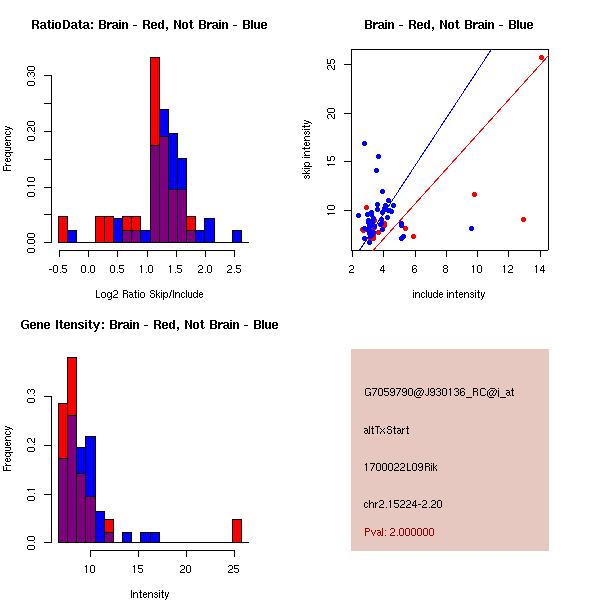 RatioData: Brain - Red, Not Brain - Blue

Frequency

0.00
0.10
0.20
0.30

-0.5 0.0 0.5 1.0 1.5 2.0 2.5

Log2 Ratio Skip/Include

Brain - Red, Not Brain - Blue

skip intensity

10
15
20
25

2 4 6 8 10 12 14

include intensity

Gene Itensity: Brain - Red, Not Brain - Blue

Frequency

0.0
0.1
0.2
0.3

10 15 20 25

Intensity

G7059790@J930136_RC@i_at

altTxStart

1700022L09Rik

chr2.15224-2.20

Pval: 2.000000